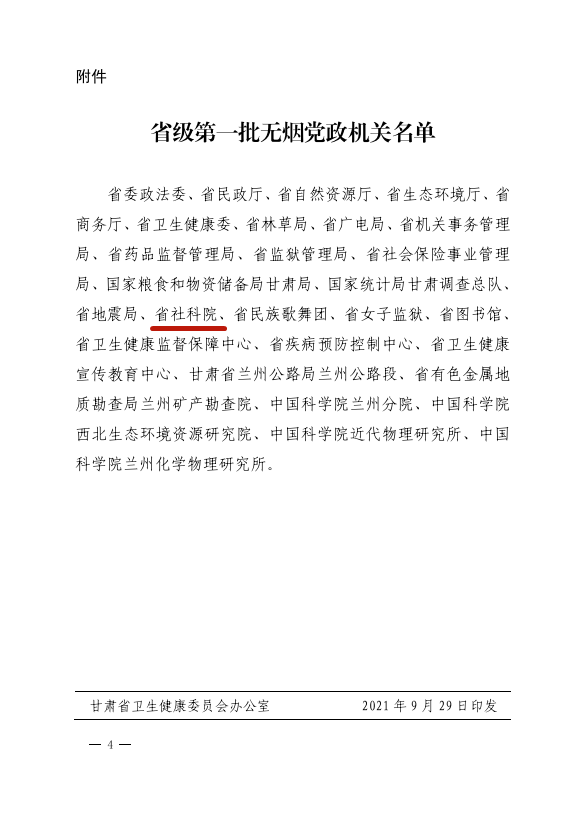 附件

省级第一批无烟党政机关名单

省委政法委、省民政厅、省自然资源厅、省生态环境厅、省商务厅、省卫生健康委、省林草局、省广电局、省机关事务管理局、省药品监督管理局、省监狱管理局、省社会保险事业管理局、国家粮食和物资储备局甘肃局、国家统计局甘肃调查总队、省地震局、省社科院、省民族歌舞团、省女子监狱、省图书馆、省卫生健康监督保障中心、省疾病预防控制中心、省卫生健康宣传教育中心、甘肃省兰州公路局兰州公路段、省有色金属地质勘查局兰州矿产勘查院、中国科学院兰州分院、中国科学院西北生态环境资源研究院、中国科学院近代物理研究所、中国科学院兰州化学物理研究所。

甘肃省卫生健康委员会办公室　　2021 年 9 月 29 日印发

— 4 —